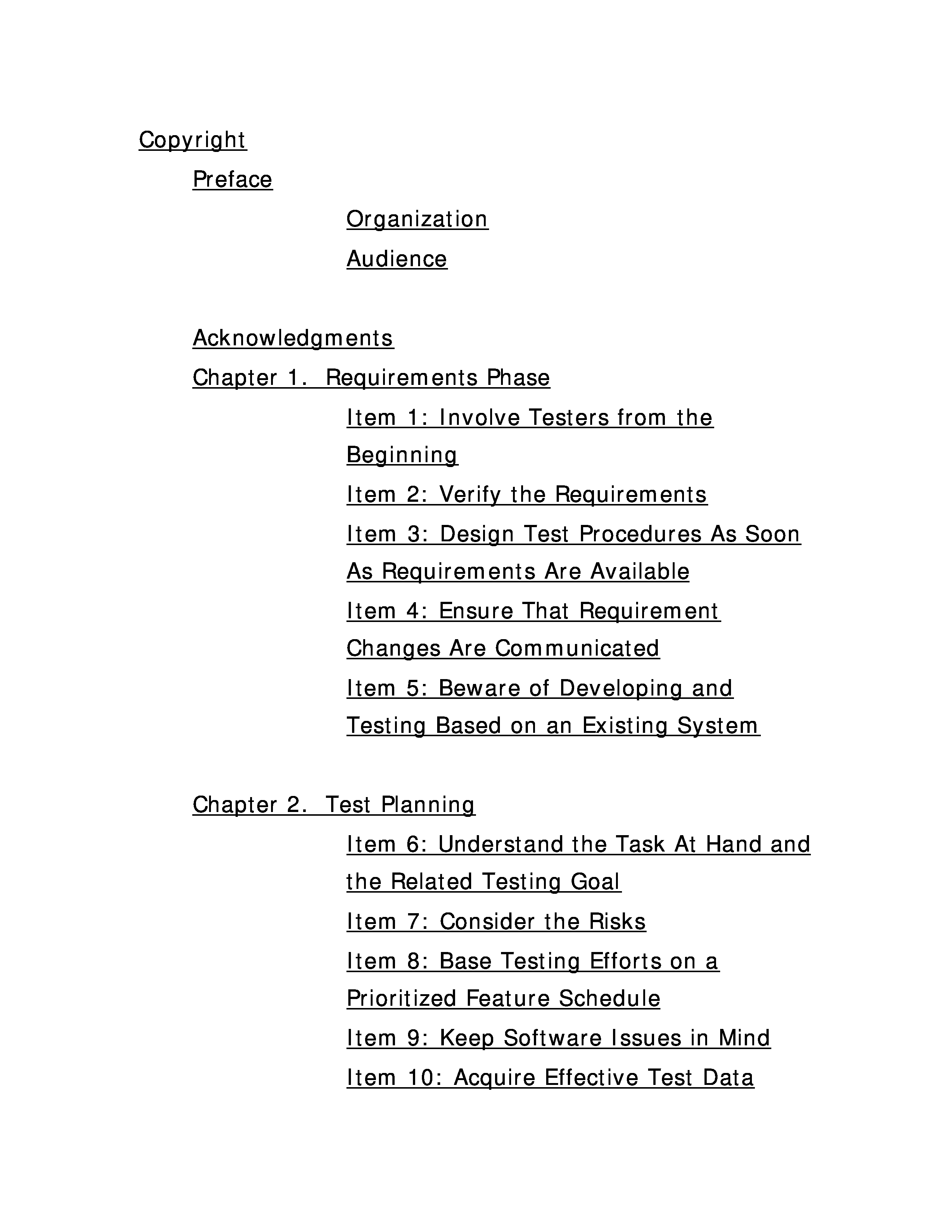 Copyright

Preface

Organization

Audience

Acknowledgments

Chapter 1. Requirements Phase

Item 1: Involve Testers from the Beginning

Item 2: Verify the Requirements

Item 3: Design Test Procedures As Soon As Requirements Are Available

Item 4: Ensure That Requirement Changes Are Communicated

Item 5: Beware of Developing and Testing Based on an Existing System

Chapter 2. Test Planning

Item 6: Understand the Task At Hand and the Related Testing Goal

Item 7: Consider the Risks

Item 8: Base Testing Efforts on a Prioritized Feature Schedule

Item 9: Keep Software Issues in Mind

Item 10: Acquire Effective Test Data